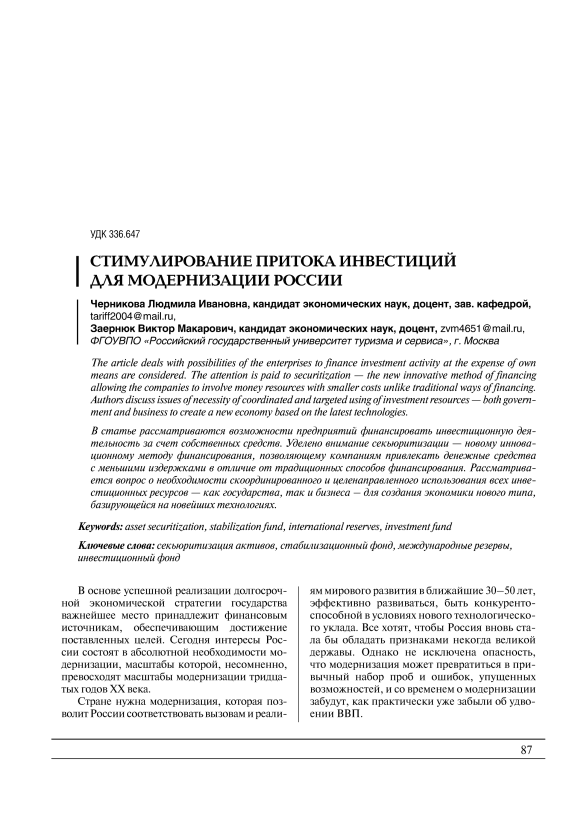 УДК 336.647

СТИМУЛИРОВАНИЕ ПРИТОКА ИНВЕСТИЦИЙ ДЛЯ МОДЕРНИЗАЦИИ РОССИИ

Черникова Людмила Ивановна, кандидат экономических наук, доцент, зав. кафедрой, tariff2004@mail.ru,
Заернюк Виктор Макарович, кандидат экономических наук, доцент, zvm4651@mail.ru,
ФГОУВПО «Российский государственный университет туризма и сервиса», г. Москва

The article deals with possibilities of the enterprises to finance investment activity at the expense of own means are considered. The attention is paid to securitization — the new innovative method of financing allowing the companies to involve money resources with smaller costs unlike traditional ways of financing. Authors discuss issues of necessity of coordinated and targeted using of investment resources — both government and business to create a new economy based on the latest technologies.

В статье рассматриваются возможности предприятий финансировать инвестиционную деятельность за счет собственных средств. Уделено внимание секьюритизации — новому инновационному методу финансирования, позволяющему компаниям привлекать денежные средства с меньшими издержками в отличие от традиционных способов финансирования. Рассматривается вопрос о необходимости скоординированного и целенаправленного использования всех инвестиционных ресурсов — как государства, так и бизнеса — для создания экономики нового типа, базирующейся на новейших технологиях.

Keywords: asset securitization, stabilization fund, international reserves, investment fund

Ключевые слова: секьюритизация активов, стабилизационный фонд, международные резервы, инвестиционный фонд

В основе успешной реализации долгосрочной экономической стратегии государства важнейшее место принадлежит финансовым источникам, обеспечивающим достижение поставленных целей. Сегодня интересы России состоят в абсолютной необходимости модернизации, масштабы которой, несомненно, превосходят масштабы модернизации тридцатых годов XX века.

Стране нужна модернизация, которая позволит России соответствовать вызовам и реалиям мирового развития в ближайшие 30–50 лет, эффективно развиваться, быть конкурентоспособной в условиях нового технологического уклада. Все хотят, чтобы Россия вновь стала бы обладать признаками некогда великой державы. Однако не исключена опасность, что модернизация может превратиться в привычный набор проб и ошибок, упущенных возможностей, и со временем о модернизации забудут, как практически уже забыли об удвоении ВВП.

87